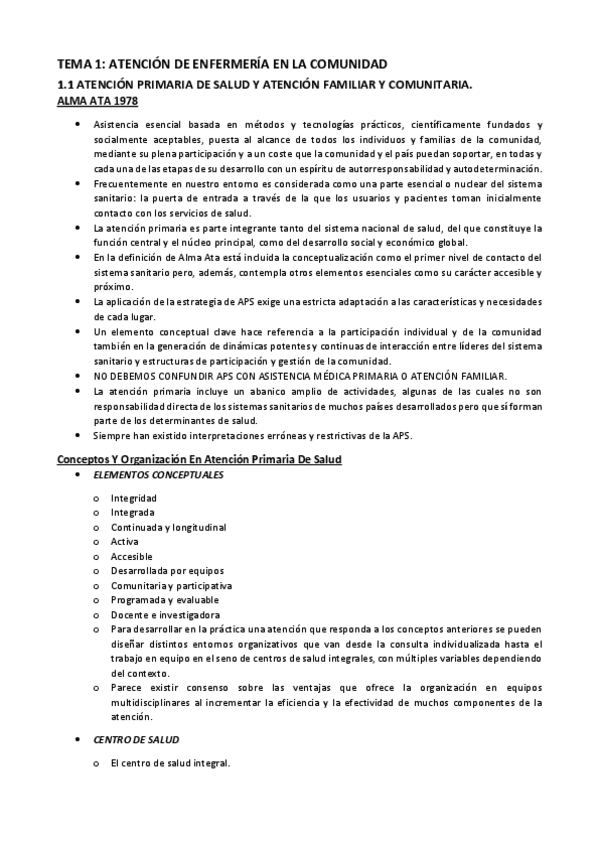 TEMA 1: ATENCIÓN DE ENFERMERÍA EN LA COMUNIDAD

1.1 ATENCIÓN PRIMARIA DE SALUD Y ATENCIÓN FAMILIAR Y COMUNITARIA.

ALMA ATA 1978

• Asistencia esencial basada en métodos y tecnologías prácticos, científicamente fundados y socialmente aceptables, puesta al alcance de todos los individuos y familias de la comunidad, mediante su plena participación y a un coste que la comunidad y el país puedan soportar, en todas y cada una de las etapas de su desarrollo con un espíritu de autorresponsabilidad y autodeterminación.
• Frecuentemente en nuestro entorno es considerada como una parte esencial o nuclear del sistema sanitario: la puerta de entrada a través de la que los usuarios y pacientes toman inicialmente contacto con los servicios de salud.
• La atención primaria es parte integrante tanto del sistema nacional de salud, del que constituye la función central y el núcleo principal, como del desarrollo social y económico global.
• En la definición de Alma Ata está incluida la conceptualización como el primer nivel de contacto del sistema sanitario pero, además, contempla otros elementos esenciales como su carácter accesible y próximo.
• La aplicación de la estrategia de APS exige una estricta adaptación a las características y necesidades de cada lugar.
• Un elemento conceptual clave hace referencia a la participación individual y de la comunidad también en la generación de dinámicas potentes y continuas de interacción entre líderes del sistema sanitario y estructuras de participación y gestión de la comunidad.
• NO DEBEMOS CONFUNDIR APS CON ASISTENCIA MÉDICA PRIMARIA O ATENCIÓN FAMILIAR.
• La atención primaria incluye un abanico amplio de actividades, algunas de las cuales no son responsabilidad directa de los sistemas sanitarios de muchos países desarrollados pero que sí forman parte de los determinantes de salud.
• Siempre han existido interpretaciones erróneas y restrictivas de la APS.

Conceptos Y Organización En Atención Primaria De Salud

• ELEMENTOS CONCEPTUALES

o Integridad
o Integrada
o Continuada y longitudinal
o Activa
o Accesible
o Desarrollada por equipos
o Comunitaria y participativa
o Programada y evaluable
o Docente e investigadora
o Para desarrollar en la práctica una atención que responda a los conceptos anteriores se pueden diseñar distintos entornos organizativos que van desde la consulta individualizada hasta el trabajo en equipo en el seno de centros de salud integrales, con múltiples variables dependiendo del contexto.
o Parece existir consenso sobre las ventajas que ofrece la organización en equipos multidisciplinares al incrementar la eficiencia y la efectividad de muchos componentes de la atención.

• CENTRO DE SALUD

o El centro de salud integral.